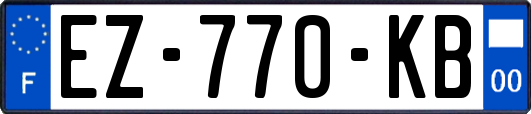 F
EZ-770-KB
00